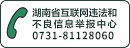 湖南省互联网违法和
不良信息举报中心
0731-81128060